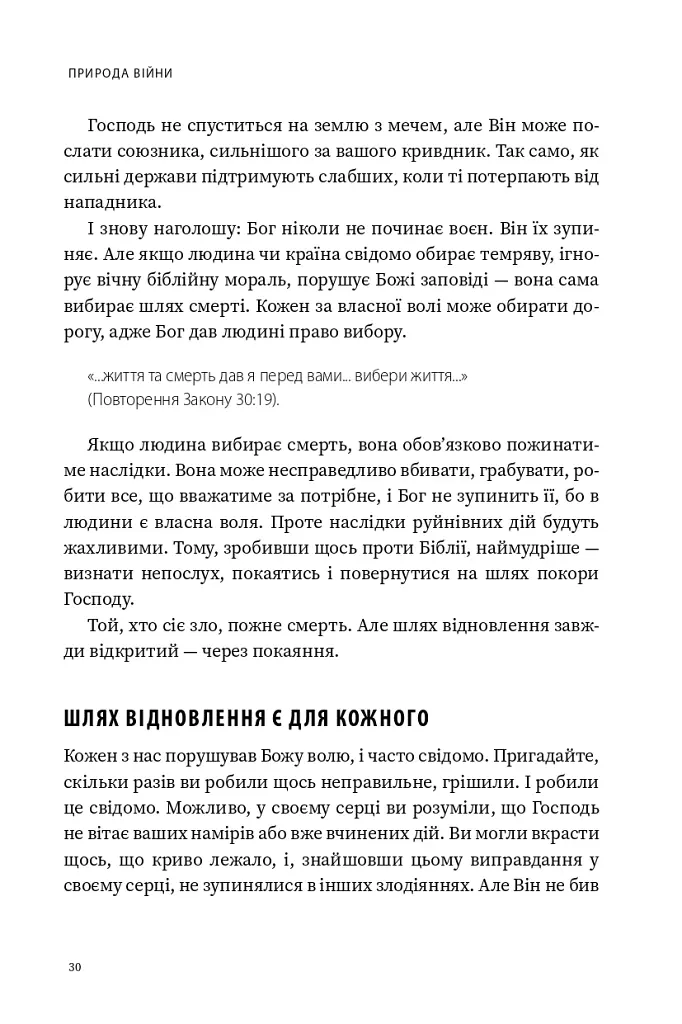 ПРИРОДА ВІЙНИ

Господь не спуститься на землю з мечем, але Він може послати союзника, сильнішого за вашого кривдник. Так само, як сильні держави підтримують слабших, коли ті потерпають від нападника.

І знову наголошу: Бог ніколи не починає воєн. Він їх зупиняє. Але якщо людина чи країна свідомо обирає темряву, ігнорує вічну біблійну мораль, порушує Божі заповіді — вона сама вибирає шлях смерті. Кожен за власної волі може обирати дорогу, адже Бог дав людині право вибору.

«...життя та смерть дав я перед вами... вибери життя...» (Повторення Закону 30:19).

Якщо людина вибирає смерть, вона обов'язково пожинатиме наслідки. Вона може несправедливо вбивати, грабувати, робити все, що вважатиме за потрібне, і Бог не зупинить її, бо в людини є власна воля. Проте наслідки руйнівних дій будуть жахливими. Тому, зробивши щось проти Біблії, наймудріше — визнати непослух, покаятись і повернутися на шлях покори Господу.

Той, хто сіє зло, пожне смерть. Але шлях відновлення завжди відкритий — через покаяння.

ШЛЯХ ВІДНОВЛЕННЯ Є ДЛЯ КОЖНОГО

Кожен з нас порушував Божу волю, і часто свідомо. Пригадайте, скільки разів ви робили щось неправильне, грішили. І робили це свідомо. Можливо, у своєму серці ви розуміли, що Господь не вітає ваших намірів або вже вчинених дій. Ви могли вкрасти щось, що криво лежало, і, знайшовши цьому виправдання у своєму серці, не зупинялися в інших злодіяннях. Але Він не бив

30